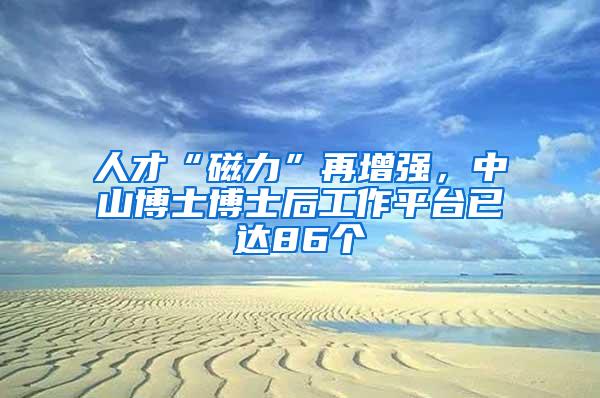 人才“磁力”再增强，中山博士博士后工作平台已达86个